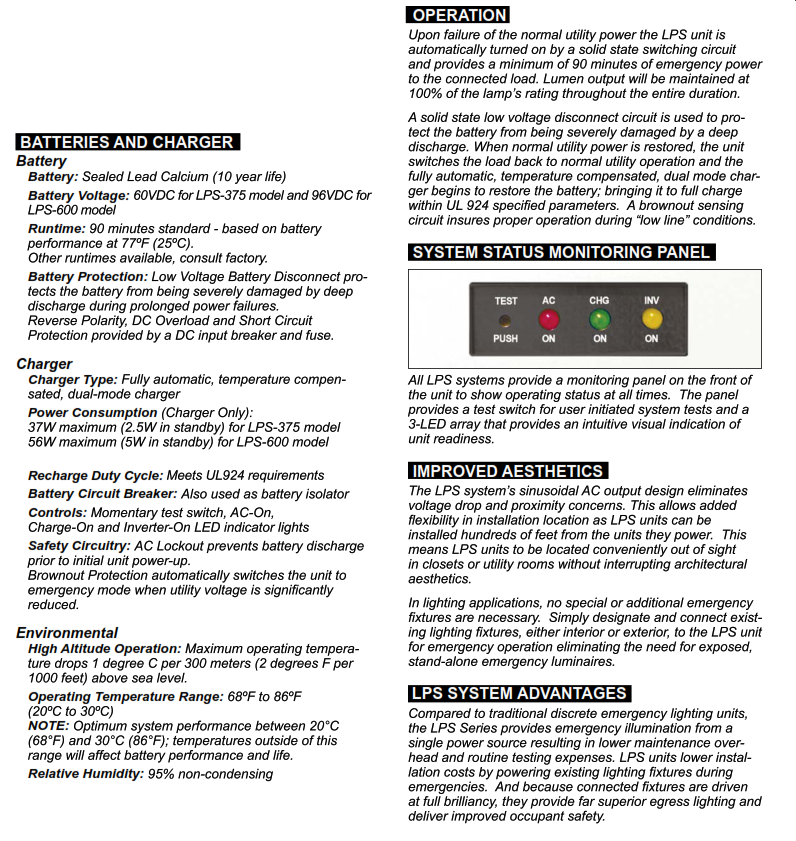 BATTERIES AND CHARGER

Battery

Battery: Sealed Lead Calcium (10 year life)

Battery Voltage: 60VDC for LPS-375 model and 96VDC for LPS-600 model

Runtime: 90 minutes standard - based on battery performance at 77ºF (25ºC).
Other runtimes available, consult factory.

Battery Protection: Low Voltage Battery Disconnect protects the battery from being severely damaged by deep discharge during prolonged power failures.
Reverse Polarity, DC Overload and Short Circuit Protection provided by a DC input breaker and fuse.

Charger

Charger Type: Fully automatic, temperature compensated, dual-mode charger

Power Consumption (Charger Only):
37W maximum (2.5W in standby) for LPS-375 model
56W maximum (5W in standby) for LPS-600 model

Recharge Duty Cycle: Meets UL924 requirements

Battery Circuit Breaker: Also used as battery isolator

Controls: Momentary test switch, AC-On,
Charge-On and Inverter-On LED indicator lights

Safety Circuitry: AC Lockout prevents battery discharge prior to initial unit power-up.
Brownout Protection automatically switches the unit to emergency mode when utility voltage is significantly reduced.

Environmental

High Altitude Operation: Maximum operating temperature drops 1 degree C per 300 meters (2 degrees F per 1000 feet) above sea level.

Operating Temperature Range: 68ºF to 86ºF (20ºC to 30ºC)
NOTE: Optimum system performance between 20°C (68°F) and 30°C (86°F); temperatures outside of this range will affect battery performance and life.

Relative Humidity: 95% non-condensing

OPERATION

Upon failure of the normal utility power the LPS unit is automatically turned on by a solid state switching circuit and provides a minimum of 90 minutes of emergency power to the connected load. Lumen output will be maintained at 100% of the lamp's rating throughout the entire duration.

A solid state low voltage disconnect circuit is used to protect the battery from being severely damaged by a deep discharge. When normal utility power is restored, the unit switches the load back to normal utility operation and the fully automatic, temperature compensated, dual mode charger begins to restore the battery; bringing it to full charge within UL 924 specified parameters. A brownout sensing circuit insures proper operation during "low line" conditions.

SYSTEM STATUS MONITORING PANEL

TEST
PUSH
AC
ON
CHG
ON
INV
ON

All LPS systems provide a monitoring panel on the front of the unit to show operating status at all times. The panel provides a test switch for user initiated system tests and a 3-LED array that provides an intuitive visual indication of unit readiness.

IMPROVED AESTHETICS

The LPS system's sinusoidal AC output design eliminates voltage drop and proximity concerns. This allows added flexibility in installation location as LPS units can be installed hundreds of feet from the units they power. This means LPS units to be located conveniently out of sight in closets or utility rooms without interrupting architectural aesthetics.

In lighting applications, no special or additional emergency fixtures are necessary. Simply designate and connect existing lighting fixtures, either interior or exterior, to the LPS unit for emergency operation eliminating the need for exposed, stand-alone emergency luminaires.

LPS SYSTEM ADVANTAGES

Compared to traditional discrete emergency lighting units, the LPS Series provides emergency illumination from a single power source resulting in lower maintenance overhead and routine testing expenses. LPS units lower installation costs by powering existing lighting fixtures during emergencies. And because connected fixtures are driven at full brilliancy, they provide far superior egress lighting and deliver improved occupant safety.